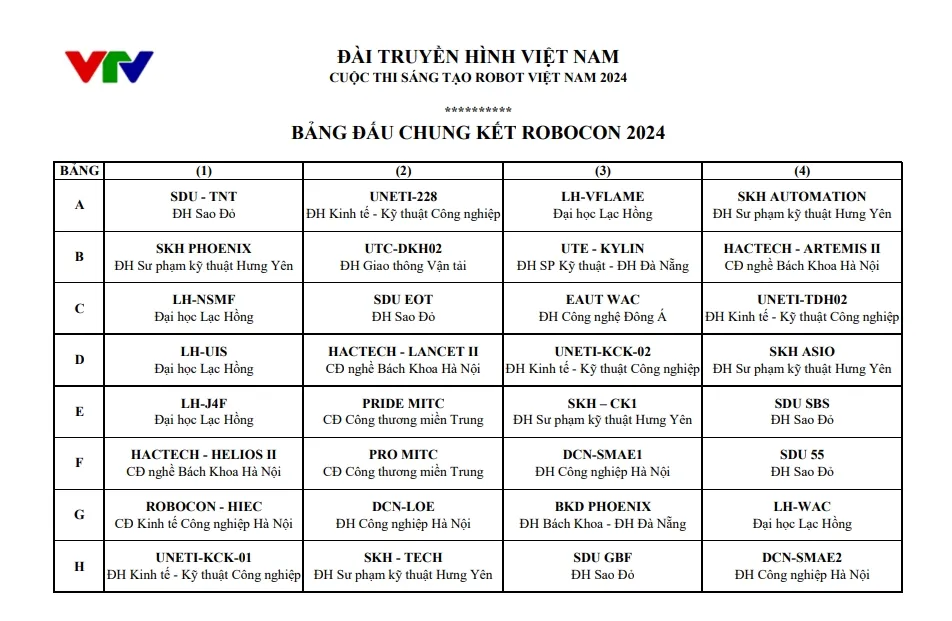 VTV

ĐÀI TRUYỀN HÌNH VIỆT NAM
CUỘC THI SÁNG TẠO ROBOT VIỆT NAM 2024

**********
BẢNG ĐẤU CHUNG KẾT ROBOCON 2024

| BẢNG | (1) | (2) | (3) | (4) |
|---|---|---|---|---|
| A | SDU - TNT ĐH Sao Đỏ | UNETI-228 ĐH Kinh tế - Kỹ thuật Công nghiệp | LH-VFLAME Đại học Lạc Hồng | SKH AUTOMATION ĐH Sư phạm kỹ thuật Hưng Yên |
| B | SKH PHOENIX ĐH Sư phạm kỹ thuật Hưng Yên | UTC-DKH02 ĐH Giao thông Vận tải | UTE - KYLIN ĐH SP Kỹ thuật - ĐH Đà Nẵng | HACTECH - ARTEMIS II CĐ nghề Bách Khoa Hà Nội |
| C | LH-NSMF Đại học Lạc Hồng | SDU EOT ĐH Sao Đỏ | EAUT WAC ĐH Công nghệ Đông Á | UNETI-TDH02 ĐH Kinh tế - Kỹ thuật Công nghiệp |
| D | LH-UIS Đại học Lạc Hồng | HACTECH - LANCET II CĐ nghề Bách Khoa Hà Nội | UNETI-KCK-02 ĐH Kinh tế - Kỹ thuật Công nghiệp | SKH ASIO ĐH Sư phạm kỹ thuật Hưng Yên |
| E | LH-J4F Đại học Lạc Hồng | PRIDE MITC CĐ Công thương miền Trung | SKH – CK1 ĐH Sư phạm kỹ thuật Hưng Yên | SDU SBS ĐH Sao Đỏ |
| F | HACTECH - HELIOS II CĐ nghề Bách Khoa Hà Nội | PRO MITC CĐ Công thương miền Trung | DCN-SMAE1 ĐH Công nghiệp Hà Nội | SDU 55 ĐH Sao Đỏ |
| G | ROBOCON - HIEC CĐ Kinh tế Công nghiệp Hà Nội | DCN-LOE ĐH Công nghiệp Hà Nội | BKD PHOENIX ĐH Bách Khoa - ĐH Đà Nẵng | LH-WAC Đại học Lạc Hồng |
| H | UNETI-KCK-01 ĐH Kinh tế - Kỹ thuật Công nghiệp | SKH - TECH ĐH Sư phạm kỹ thuật Hưng Yên | SDU GBF ĐH Sao Đỏ | DCN-SMAE2 ĐH Công nghiệp Hà Nội |